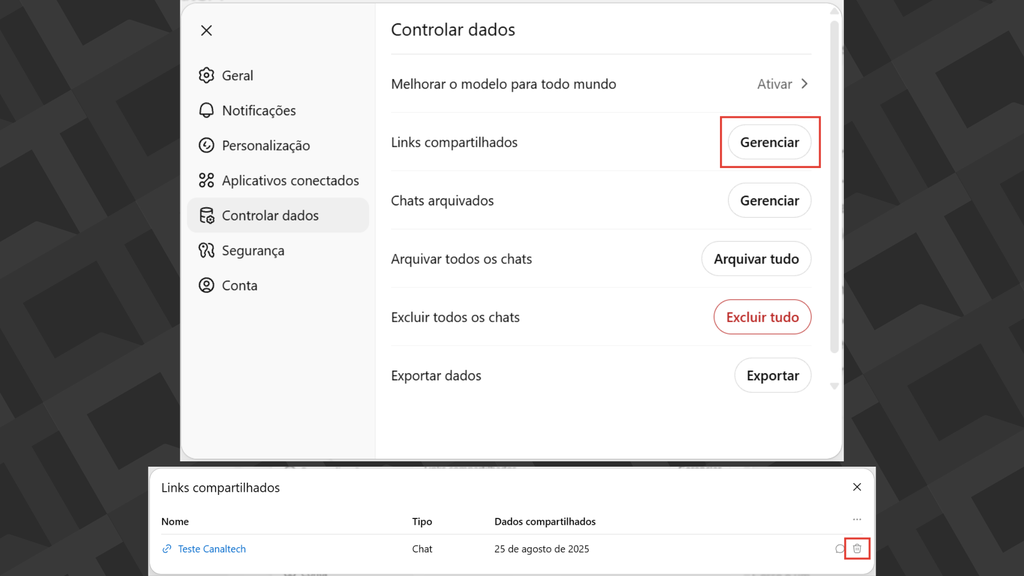 Geral
Notificações
Personalização
Aplicativos conectados
Controlar dados
Segurança
Conta

Controlar dados

Melhorar o modelo para todo mundo Ativar

Links compartilhados Gerenciar

Chats arquivados Gerenciar

Arquivar todos os chats Arquivar tudo

Excluir todos os chats Excluir tudo

Exportar dados Exportar

Links compartilhados

| Nome | Tipo | Dados compartilhados | ... |
|---|---|---|---|
| Teste Canaltech | Chat | 25 de agosto de 2025 | |